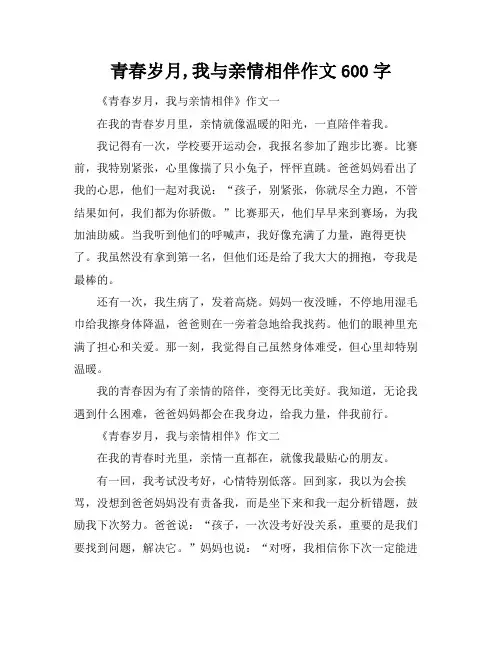 青春岁月,我与亲情相伴作文 600 字

《青春岁月，我与亲情相伴》作文一

在我的青春岁月里，亲情就像温暖的阳光，一直陪伴着我。

我记得有一次，学校要开运动会，我报名参加了跑步比赛。比赛前，我特别紧张，心里像揣了只小兔子，怦怦直跳。爸爸妈妈看出了我的心思，他们一起对我说：“孩子，别紧张，你就尽全力跑，不管结果如何，我们都为你骄傲。”比赛那天，他们早早来到赛场，为我加油助威。当我听到他们的呼喊声，我好像充满了力量，跑得更快了。我虽然没有拿到第一名，但他们还是给了我大大的拥抱，夸我是最棒的。

还有一次，我生病了，发着高烧。妈妈一夜没睡，不停地用湿毛巾给我擦身体降温，爸爸则在一旁着急地给我找药。他们的眼神里充满了担心和关爱。那一刻，我觉得自己虽然身体难受，但心里却特别温暖。

我的青春因为有了亲情的陪伴，变得无比美好。我知道，无论我遇到什么困难，爸爸妈妈都会在我身边，给我力量，伴我前行。

《青春岁月，我与亲情相伴》作文二

在我的青春时光里，亲情一直都在，就像我最贴心的朋友。

有一回，我考试没考好，心情特别低落。回到家，我以为会挨骂，没想到爸爸妈妈没有责备我，而是坐下来和我一起分析错题，鼓励我下次努力。爸爸说：“孩子，一次没考好没关系，重要的是我们要找到问题，解决它。”妈妈也说：“对呀，我相信你下次一定能进